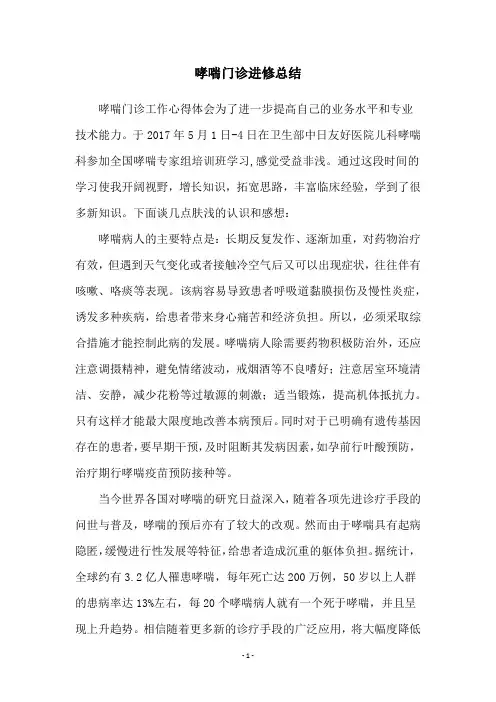 哮喘门诊进修总结

哮喘门诊工作心得体会为了进一步提高自己的业务水平和专业技术能力。于 2017 年 5 月 1 日-4 日在卫生部中日友好医院儿科哮喘科参加全国哮喘专家组培训班学习，感觉受益非浅。通过这段时间的学习使我开阔视野，增长知识，拓宽思路，丰富临床经验，学到了很多新知识。下面谈几点肤浅的认识和感想：

哮喘病人的主要特点是：长期反复发作、逐渐加重，对药物治疗有效，但遇到天气变化或者接触冷空气后又可以出现症状，往往伴有咳嗽、咯痰等表现。该病容易导致患者呼吸道黏膜损伤及慢性炎症，诱发多种疾病，给患者带来身心痛苦和经济负担。所以，必须采取综合措施才能控制此病的发展。哮喘病人除需要药物积极防治外，还应注意调摄精神，避免情绪波动，戒烟酒等不良嗜好；注意居室环境清洁、安静，减少花粉等过敏源的刺激；适当锻炼，提高机体抵抗力。只有这样才能最大限度地改善本病预后。同时对于已明确有遗传基因存在的患者，要早期干预，及时阻断其发病因素，如孕前行叶酸预防，治疗期行哮喘疫苗预防接种等。

当今世界各国对哮喘的研究日益深入，随着各项先进诊疗手段的问世与普及，哮喘的预后亦有了较大的改观。然而由于哮喘具有起病隐匿，缓慢进行性发展等特征，给患者造成沉重的躯体负担。据统计，全球约有 3.2 亿人罹患哮喘，每年死亡达 200 万例，50 岁以上人群的患病率达 13%左右，每 20 个哮喘病人就有一个死于哮喘，并且呈现上升趋势。相信随着更多新的诊疗手段的广泛应用，将大幅度降低

- 1 -